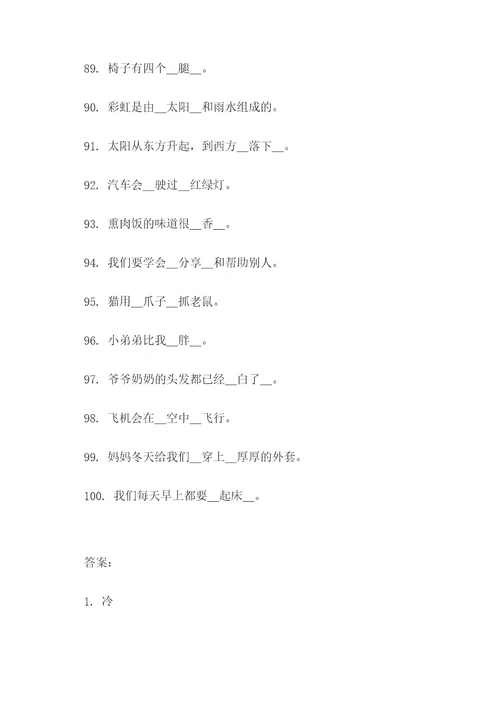 89. 椅子有四个__腿__。

90. 彩虹是由__太阳__和雨水组成的。

91. 太阳从东方升起，到西方__落下__。

92. 汽车会__驶过__红绿灯。

93. 熏肉饭的味道很__香__。

94. 我们要学会__分享__和帮助别人。

95. 猫用__爪子__抓老鼠。

96. 小弟弟比我__胖__。

97. 爷爷奶奶的头发都已经__白了__。

98. 飞机会在__空中__飞行。

99. 妈妈冬天给我们__穿上__厚厚的外套。

100. 我们每天早上都要__起床__。

答案：

1. 冷